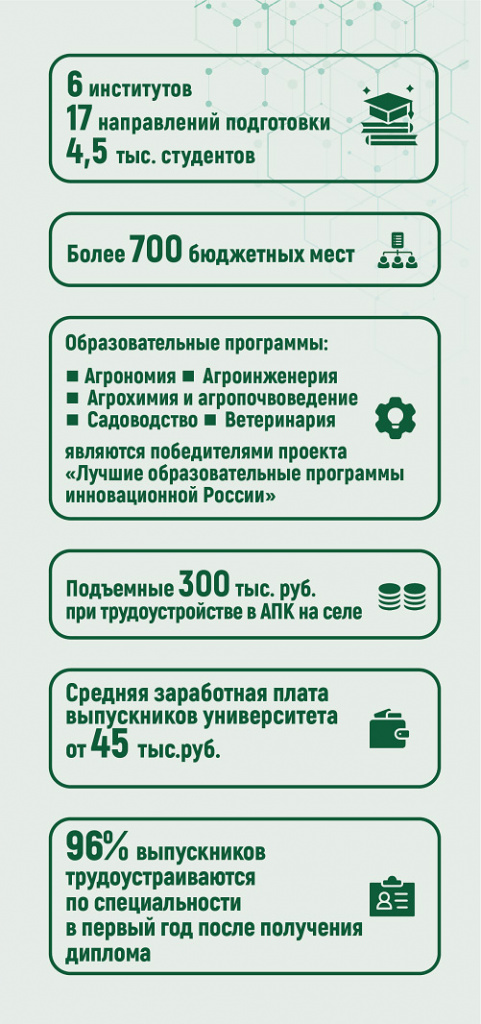 6 институтов
17 направлений подготовки
4,5 тыс. студентов

Более 700 бюджетных мест

Образовательные программы:

■ Агрономия ■ Агроинженерия
■ Агрохимия и агропочвоведение
■ Садоводство ■ Ветеринария

являются победителями проекта «Лучшие образовательные программы инновационной России»

Подъемные 300 тыс. руб. при трудоустройстве в АПК на селе

Средняя заработная плата выпускников университета от 45 тыс.руб.

96% выпускников трудоустраиваются по специальности в первый год после получения диплома